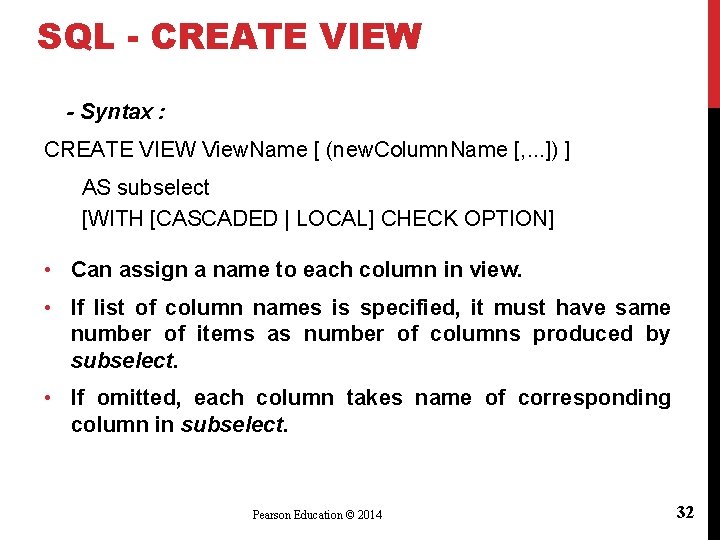 SQL - CREATE VIEW

- Syntax :

CREATE VIEW ViewName [ (newColumnName [,...]) ]

AS subselect
[WITH [CASCADED | LOCAL] CHECK OPTION]

• Can assign a name to each column in view.

• If list of column names is specified, it must have same number of items as number of columns produced by subselect.

• If omitted, each column takes name of corresponding column in subselect.

Pearson Education © 2014

32